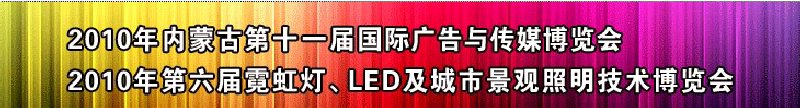 2010年内蒙古第十一届国际广告与传媒博览会
2010年第六届霓虹灯、LED及城市景观照明技术博览会